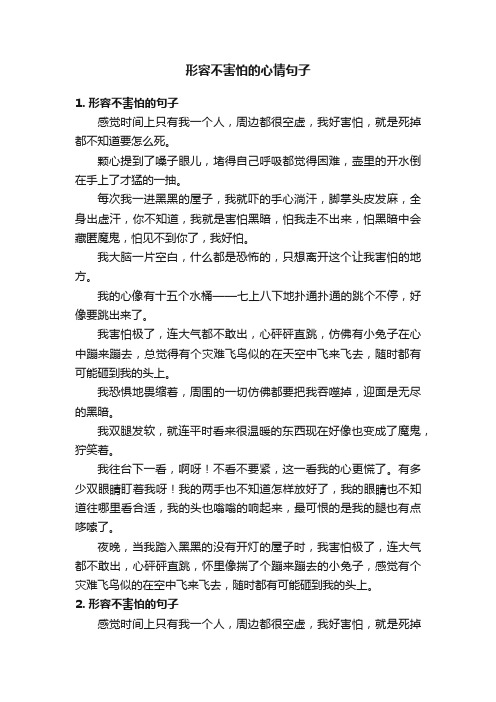 形容不害怕的心情句子

1. 形容不害怕的句子

感觉时间上只有我一个人，周边都很空虚，我好害怕，就是死掉都不知道要怎么死。

颗心提到了嗓子眼儿，堵得自己呼吸都觉得困难，壶里的开水倒在手上了才猛的一抽。

每次我一进黑黑的屋子，我就吓的手心淌汗，脚掌头皮发麻，全身出虚汗，你不知道，我就是害怕黑暗，怕我走不出来，怕黑暗中会藏匿魔鬼，怕见不到你了，我好怕。

我大脑一片空白，什么都是恐怖的，只想离开这个让我害怕的地方。

我的心像有十五个水桶——七上八下地扑通扑通的跳个不停，好像要跳出来了。

我害怕极了，连大气都不敢出，心砰砰直跳，仿佛有小兔子在心中蹦来蹦去，总觉得有个灾难飞鸟似的在天空中飞来飞去，随时都有可能砸到我的头上。

我恐惧地畏缩着，周围的一切仿佛都要把我吞噬掉，迎面是无尽的黑暗。

我双腿发软，就连平时看来很温暖的东西现在好像也变成了魔鬼，狞笑着。

我往台下一看，啊呀！不看不要紧，这一看我的心更慌了。有多少双眼睛盯着我呀！我的两手也不知道怎样放好了，我的眼睛也不知道往哪里看合适，我的头也嗡嗡的响起来，最可恨的是我的腿也有点哆嗦了。

夜晚，当我踏入黑黑的没有开灯的屋子时，我害怕极了，连大气都不敢出，心砰砰直跳，怀里像揣了个蹦来蹦去的小兔子，感觉有个灾难飞鸟似的在空中飞来飞去，随时都有可能砸到我的头上。

2. 形容不害怕的句子

感觉时间上只有我一个人，周边都很空虚，我好害怕，就是死掉